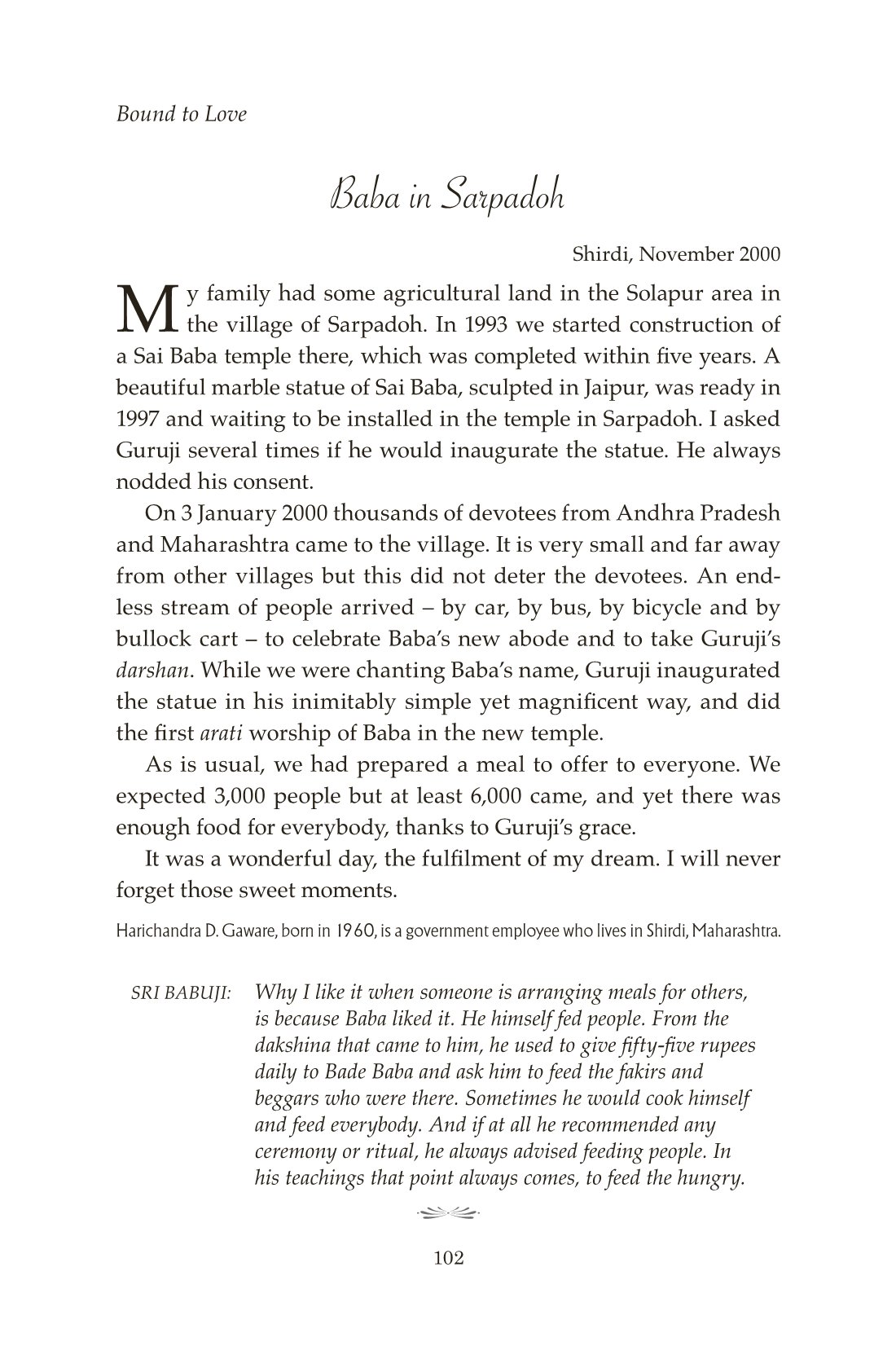 Bound to Love

Baba in Sarpadoh

Shirdi, November 2000

My family had some agricultural land in the Solapur area in the village of Sarpadoh. In 1993 we started construction of a Sai Baba temple there, which was completed within five years. A beautiful marble statue of Sai Baba, sculpted in Jaipur, was ready in 1997 and waiting to be installed in the temple in Sarpadoh. I asked Guruji several times if he would inaugurate the statue. He always nodded his consent.

On 3 January 2000 thousands of devotees from Andhra Pradesh and Maharashtra came to the village. It is very small and far away from other villages but this did not deter the devotees. An endless stream of people arrived – by car, by bus, by bicycle and by bullock cart – to celebrate Baba's new abode and to take Guruji's darshan. While we were chanting Baba's name, Guruji inaugurated the statue in his inimitably simple yet magnificent way, and did the first arati worship of Baba in the new temple.

As is usual, we had prepared a meal to offer to everyone. We expected 3,000 people but at least 6,000 came, and yet there was enough food for everybody, thanks to Guruji's grace.

It was a wonderful day, the fulfilment of my dream. I will never forget those sweet moments.

Harichandra D. Gaware, born in 1960, is a government employee who lives in Shirdi, Maharashtra.

SRI BABUJI: Why I like it when someone is arranging meals for others, is because Baba liked it. He himself fed people. From the dakshina that came to him, he used to give fifty-five rupees daily to Bade Baba and ask him to feed the fakirs and beggars who were there. Sometimes he would cook himself and feed everybody. And if at all he recommended any ceremony or ritual, he always advised feeding people. In his teachings that point always comes, to feed the hungry.

102